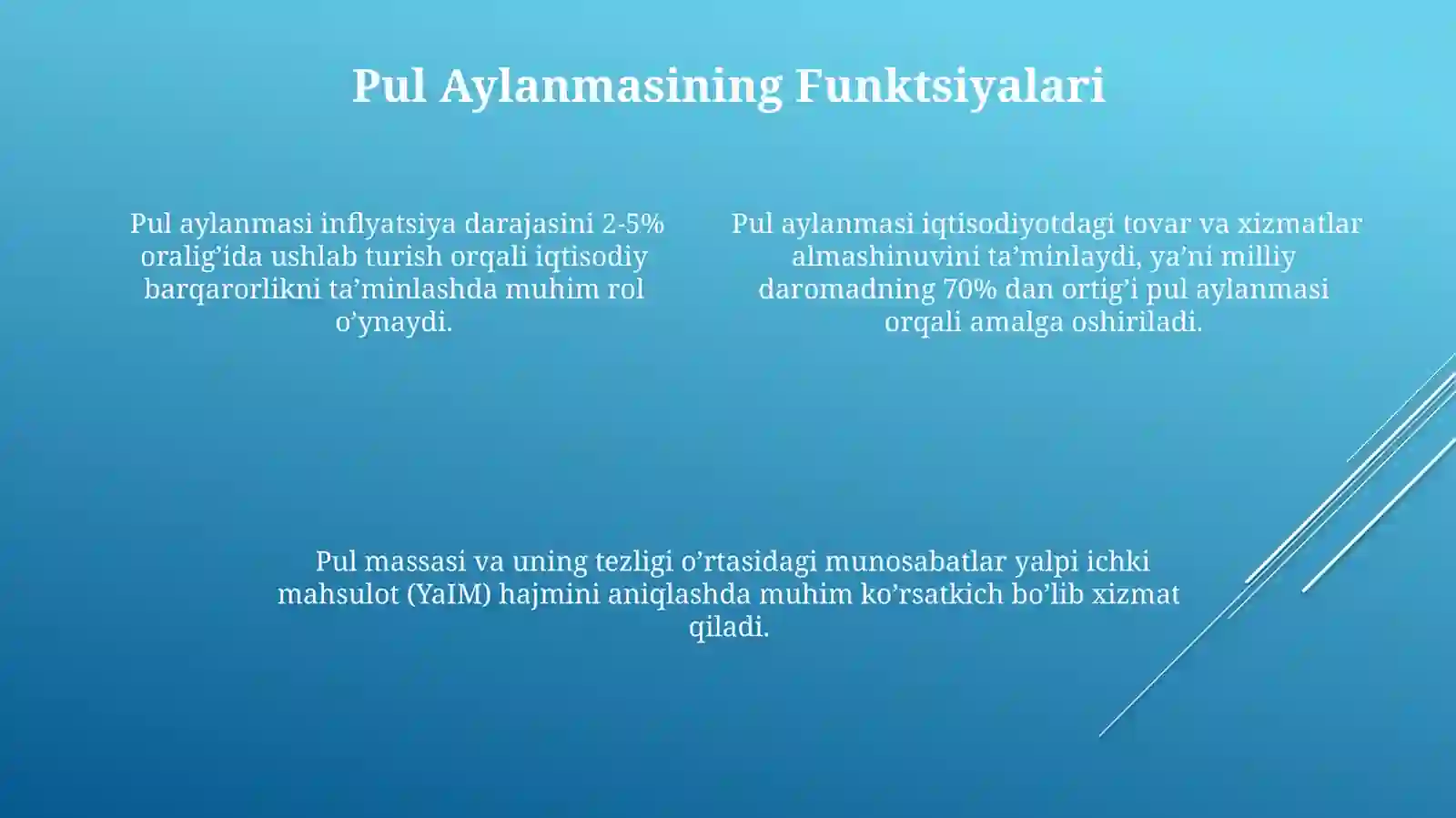 Pul Aylanmasining Funktsiyalari

Pul aylanmasi inflyatsiya darajasini 2-5% oralig’ida ushlab turish orqali iqtisodiy barqarorlikni ta’minlashda muhim rol o’ynaydi.

Pul aylanmasi iqtisodiyotdagi tovar va xizmatlar almashinuvini ta’minlaydi, ya’ni milliy daromadning 70% dan ortig’i pul aylanmasi orqali amalga oshiriladi.

Pul massasi va uning tezligi o’rtasidagi munosabatlar yalpi ichki mahsulot (YaIM) hajmini aniqlashda muhim ko’rsatkich bo’lib xizmat qiladi.